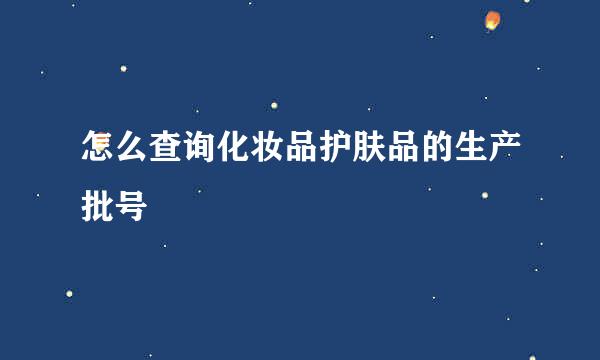 怎么查询化妆品护肤品的生产批号